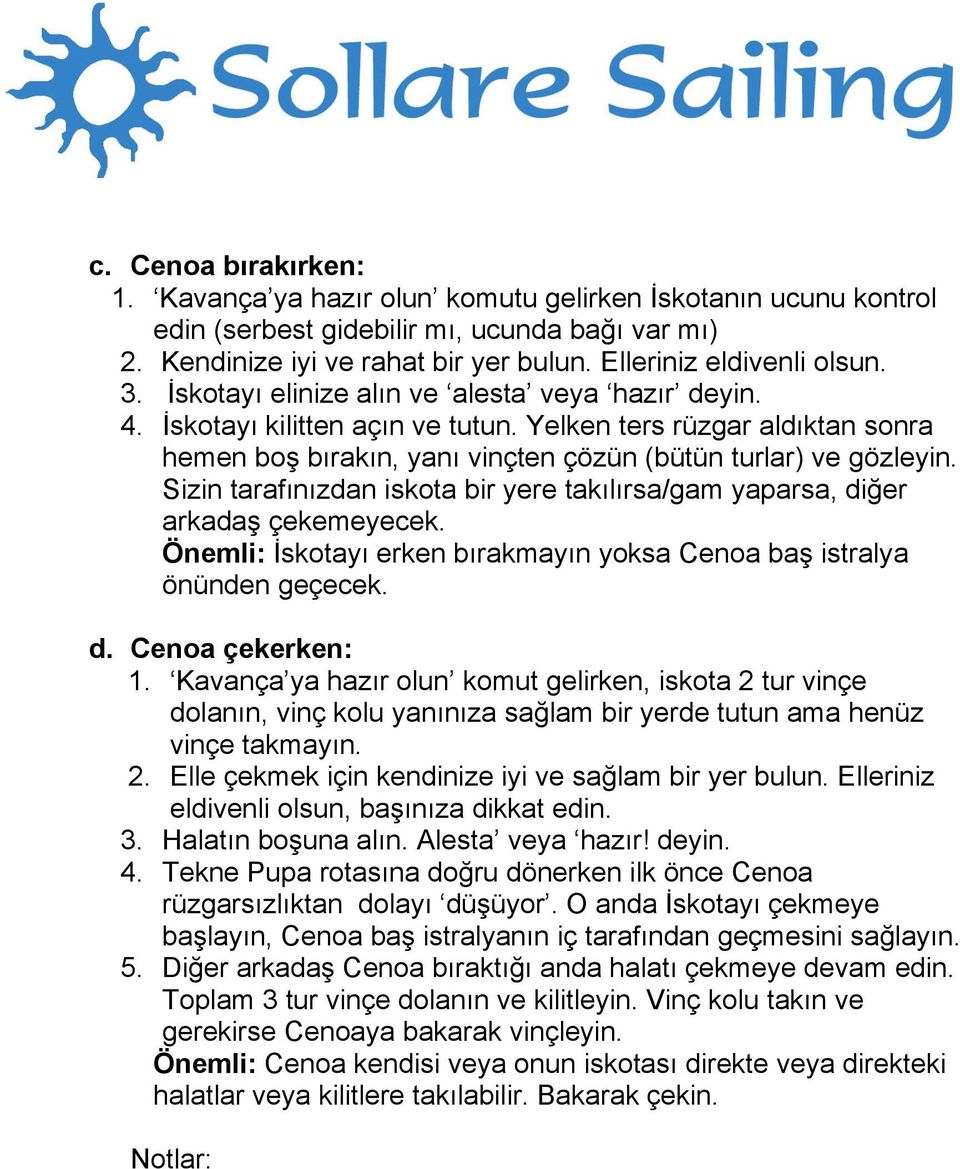 Sollare Sailing

c. Cenoa bırakırken:
1. ‘Kavança’ya hazır olun’ komutu gelirken İskotanın ucunu kontrol edin (serbest gidebilir mı, ucunda bağı var mı)
2. Kendinize iyi ve rahat bir yer bulun. Elleriniz eldivenli olsun.
3. İskotayı elinize alın ve ‘alesta’ veya ‘hazır’ deyin.
4. İskotayı kilitten açın ve tutun. Yelken ters rüzgar aldıktan sonra hemen boş bırakın, yanı vinçten çözün (bütün turlar) ve gözleyin. Sizin tarafınızdan iskota bir yere takılırsa/gam yaparsa, diğer arkadaş çekemeyecek.
Önemli: İskotayı erken bırakmayın yoksa Cenoa baş istralya önünden geçecek.

d. Cenoa çekerken:
1. ‘Kavança’ya hazır olun’ komut gelirken, iskota 2 tur vinçe dolanın, vinç kolu yanınıza sağlam bir yerde tutun ama henüz vinçe takmayın.
2. Elle çekmek için kendinize iyi ve sağlam bir yer bulun. Elleriniz eldivenli olsun, başınıza dikkat edin.
3. Halatın boşuna alın. Alesta’ veya ‘hazır! deyin.
4. Tekne Pupa rotasına doğru dönerken ilk önce Cenoa rüzgarsızlıktan dolayı ‘düşüyor’. O anda İskotayı çekmeye başlayın, Cenoa baş istralyanın iç tarafından geçmesini sağlayın.
5. Diğer arkadaş Cenoa bıraktığı anda halatı çekmeye devam edin. Toplam 3 tur vinçe dolanın ve kilitleyin. Vinç kolu takın ve gerekirse Cenoaya bakarak vinçleyin.
Önemli: Cenoa kendisi veya onun iskotası direkte veya direkteki halatlar veya kilitlere takılabilir. Bakarak çekin.

Notlar: